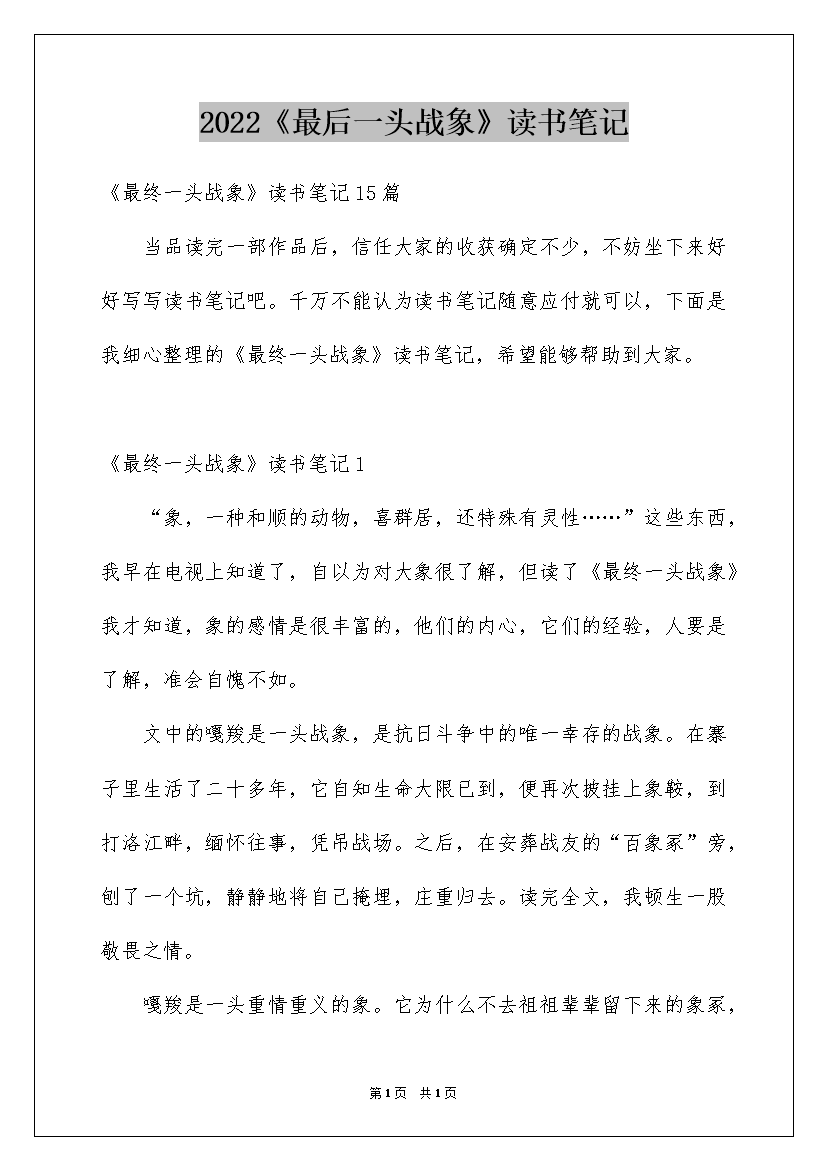 2022《最后一头战象》读书笔记

《最终一头战象》读书笔记15篇

当品读完一部作品后，信任大家的收获确定不少，不妨坐下来好好写写读书笔记吧。千万不能认为读书笔记随意应付就可以，下面是我细心整理的《最终一头战象》读书笔记，希望能够帮助到大家。

《最终一头战象》读书笔记1

“象，一种和顺的动物，喜群居，还特殊有灵性……”这些东西，我早在电视上知道了，自以为对大象很了解，但读了《最终一头战象》我才知道，象的感情是很丰富的，他们的内心，它们的经验，人要是了解，准会自愧不如。

文中的嘎羧是一头战象，是抗日斗争中的唯一幸存的战象。在寨子里生活了二十多年，它自知生命大限已到，便再次披挂上象鞍，到打洛江畔，缅怀往事，凭吊战场。之后，在安葬战友的“百象冢”旁，刨了一个坑，静静地将自己掩埋，庄重归去。读完全文，我顿生一股敬畏之情。

嘎羧是一头重情重义的象。它为什么不去祖祖辈辈留下来的象冢，

第1页 共1页